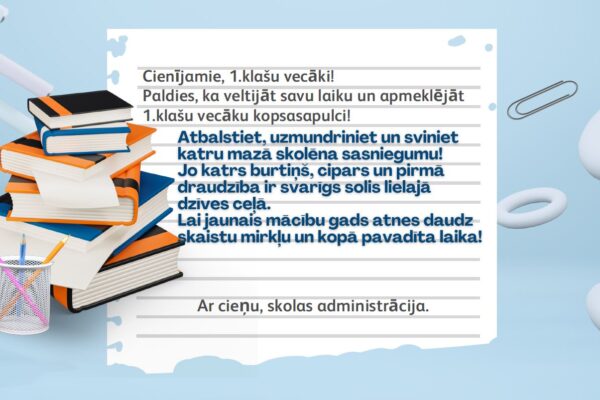 Cienījamie, 1.klašu vecāki!
Paldies, ka veltijāt savu laiku un apmeklējāt 1.klašu vecāku kopsasapulci!

Atbalstiet, uzmundriniet un sviniet katru mazā skolēna sasniegumu! Jo katrs burtiņš, cipars un pirmā draudzība ir svarīgs solis lielajā dzīves ceļā. Lai jaunais mācību gads atnes daudz skaistu mirkļu un kopā pavadīta laika!

Ar cieņu, skolas administrācija.